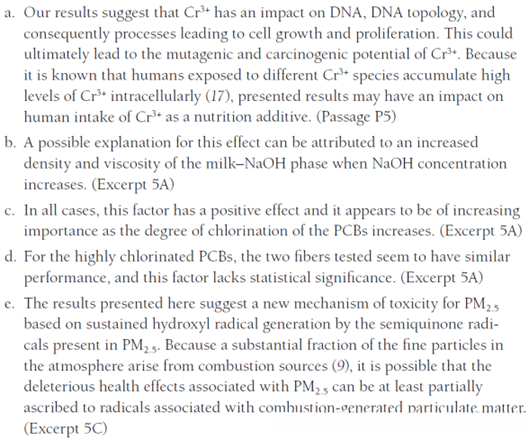 a. Our results suggest that $Cr^{3+}$ has an impact on DNA, DNA topology, and consequently processes leading to cell growth and proliferation. This could ultimately lead to the mutagenic and carcinogenic potential of $Cr^{3+}$. Because it is known that humans exposed to different $Cr^{3+}$ species accumulate high levels of $Cr^{3+}$ intracellularly (17), presented results may have an impact on human intake of $Cr^{3+}$ as a nutrition additive. (Passage P5)

b. A possible explanation for this effect can be attributed to an increased density and viscosity of the milk–NaOH phase when NaOH concentration increases. (Excerpt 5A)

c. In all cases, this factor has a positive effect and it appears to be of increasing importance as the degree of chlorination of the PCBs increases. (Excerpt 5A)

d. For the highly chlorinated PCBs, the two fibers tested seem to have similar performance, and this factor lacks statistical significance. (Excerpt 5A)

e. The results presented here suggest a new mechanism of toxicity for $PM_{2.5}$ based on sustained hydroxyl radical generation by the semiquinone radicals present in $PM_{2.5}$. Because a substantial fraction of the fine particles in the atmosphere arise from combustion sources (9), it is possible that the deleterious health effects associated with $PM_{2.5}$ can be at least partially ascribed to radicals associated with combustion-generated particulate matter. (Excerpt 5C)